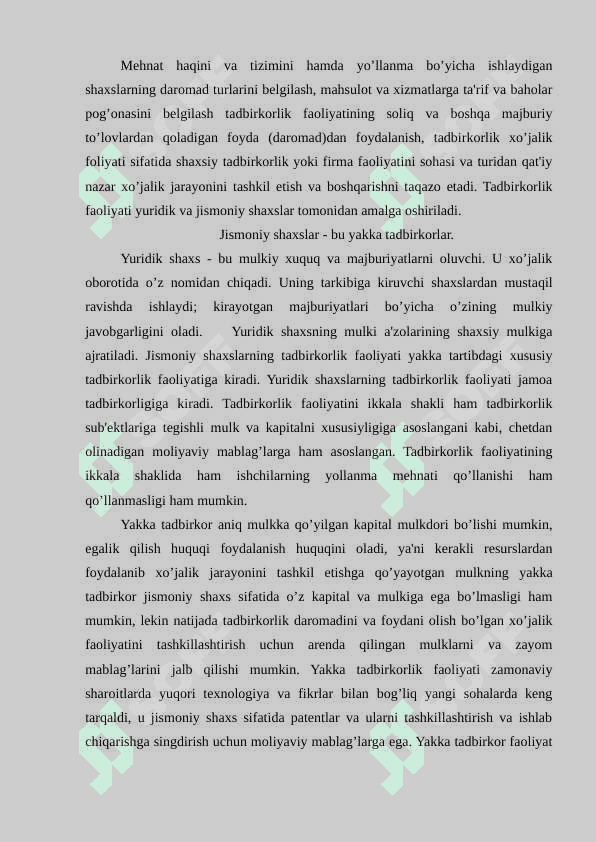 Mehnat haqini va tizimini hamda yo’llanma bo’yicha ishlaydigan shaxslarning daromad turlarini belgilash, mahsulot va xizmatlarga ta'rif va baholar pog’onasini belgilash tadbirkorlik faoliyatining soliq va boshqa majburiy to’lovlardan qoladigan foyda (daromad)dan foydalanish, tadbirkorlik xo’jalik foliyati sifatida shaxsiy tadbirkorlik yoki firma faoliyatini sohasi va turidan qat'iy nazar xo’jalik jarayonini tashkil etish va boshqarishni taqazo etadi. Tadbirkorlik faoliyati yuridik va jismoniy shaxslar tomonidan amalga oshiriladi.

Jismoniy shaxslar - bu yakka tadbirkorlar.

Yuridik shaxs - bu mulkiy xuquq va majburiyatlarni oluvchi. U xo’jalik oborotida o’z nomidan chiqadi. Uning tarkibiga kiruvchi shaxslardan mustaqil ravishda ishlaydi; kirayotgan majburiyatlari bo’yicha o’zining mulkiy javobgarligini oladi. Yuridik shaxsning mulki a'zolarining shaxsiy mulkiga ajratiladi. Jismoniy shaxslarning tadbirkorlik faoliyati yakka tartibdagi xususiy tadbirkorlik faoliyatiga kiradi. Yuridik shaxslarning tadbirkorlik faoliyati jamoa tadbirkorligiga kiradi. Tadbirkorlik faoliyatini ikkala shakli ham tadbirkorlik sub'ektlariga tegishli mulk va kapitalni xususiyligiga asoslangani kabi, chetdan olinadigan moliyaviy mablag’larga ham asoslangan. Tadbirkorlik faoliyatining ikkala shaklida ham ishchilarning yollanma mehnati qo’llanishi ham qo’llanmasligi ham mumkin.

Yakka tadbirkor aniq mulkka qo’yilgan kapital mulkdori bo’lishi mumkin, egalik qilish huquqi foydalanish huquqini oladi, ya'ni kerakli resurslardan foydalanib xo’jalik jarayonini tashkil etishga qo’yayotgan mulkning yakka tadbirkor jismoniy shaxs sifatida o’z kapital va mulkiga ega bo’lmasligi ham mumkin, lekin natijada tadbirkorlik daromadini va foydani olish bo’lgan xo’jalik faoliyatini tashkillashtirish uchun arenda qilingan mulklarni va zayom mablag’larini jalb qilishi mumkin. Yakka tadbirkorlik faoliyati zamonaviy sharoitlarda yuqori texnologiya va fikrlar bilan bog’liq yangi sohalarda keng tarqaldi, u jismoniy shaxs sifatida patentlar va ularni tashkillashtirish va ishlab chiqarishga singdirish uchun moliyaviy mablag’larga ega. Yakka tadbirkor faoliyat